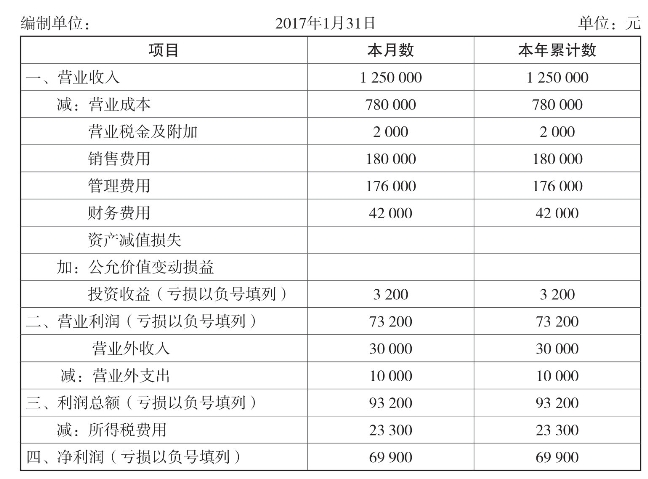 编制单位：　　　　　　　　2017年1月31日　　　　　　　　单位：元

| 项目 | 本月数 | 本年累计数 |
|---|---|---|
| 一、营业收入 | 1 250 000 | 1 250 000 |
| 减：营业成本 | 780 000 | 780 000 |
| 营业税金及附加 | 2 000 | 2 000 |
| 销售费用 | 180 000 | 180 000 |
| 管理费用 | 176 000 | 176 000 |
| 财务费用 | 42 000 | 42 000 |
| 资产减值损失 | | |
| 加：公允价值变动损益 | | |
| 投资收益（亏损以负号填列） | 3 200 | 3 200 |
| 二、营业利润（亏损以负号填列） | 73 200 | 73 200 |
| 营业外收入 | 30 000 | 30 000 |
| 减：营业外支出 | 10 000 | 10 000 |
| 三、利润总额（亏损以负号填列） | 93 200 | 93 200 |
| 减：所得税费用 | 23 300 | 23 300 |
| 四、净利润（亏损以负号填列） | 69 900 | 69 900 |